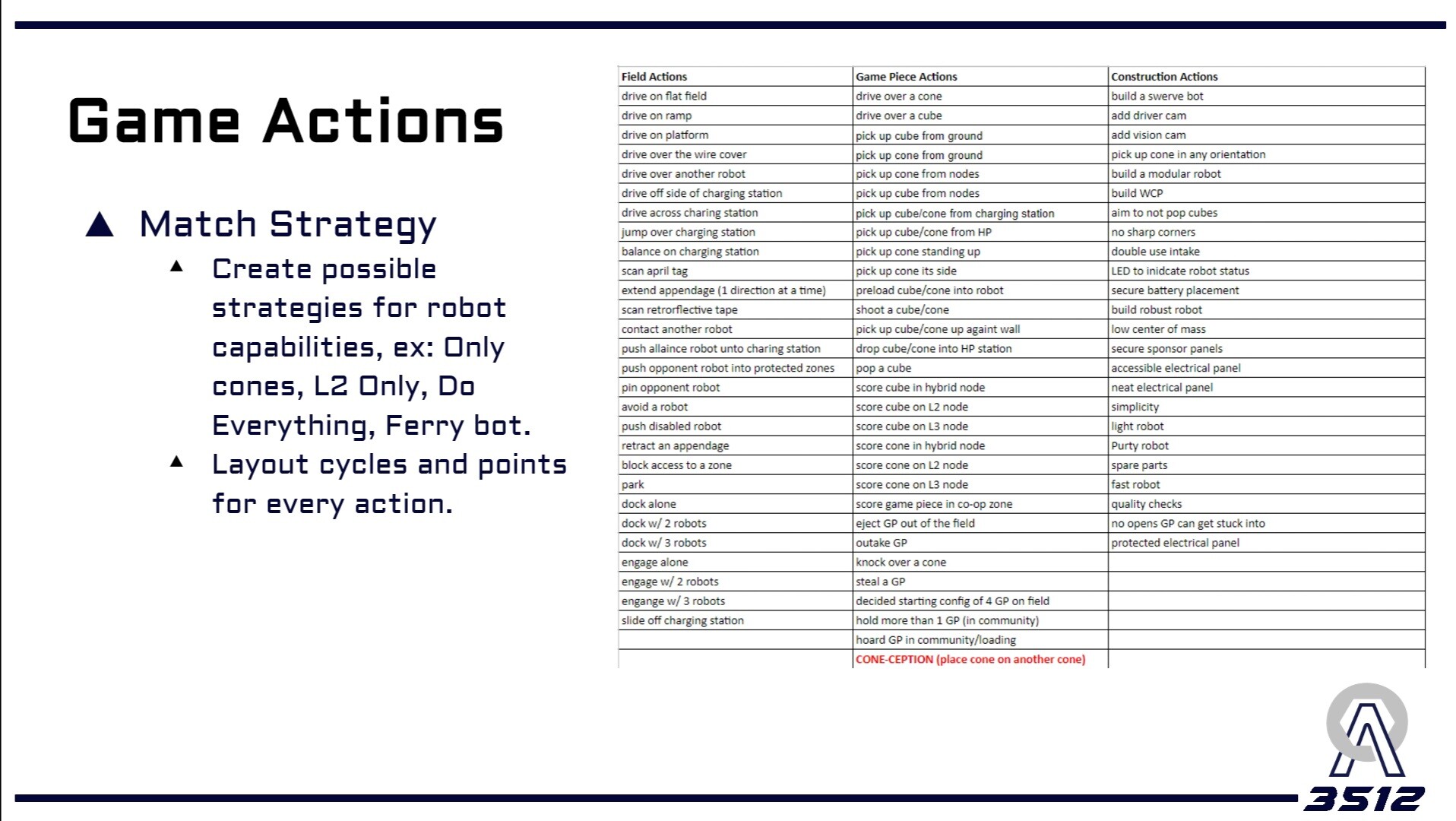 Game Actions

▲ Match Strategy
▲ Create possible strategies for robot capabilities, ex: Only cones, L2 Only, Do Everything, Ferry bot.
▲ Layout cycles and points for every action.

| Field Actions | Game Piece Actions | Construction Actions |
|---|---|---|
| drive on flat field | drive over a cone | build a swerve bot |
| drive on ramp | drive over a cube | add driver cam |
| drive on platform | pick up cube from ground | add vision cam |
| drive over the wire cover | pick up cone from ground | pick up cone in any orientation |
| drive over another robot | pick up cone from nodes | build a modular robot |
| drive off side of charging station | pick up cube from nodes | build WCP |
| drive across charing station | pick up cube/cone from charging station | aim to not pop cubes |
| jump over charging station | pick up cube/cone from HP | no sharp corners |
| balance on charging station | pick up cone standing up | double use intake |
| scan april tag | pick up cone its side | LED to inidcate robot status |
| extend appendage (1 direction at a time) | preload cube/cone into robot | secure battery placement |
| scan retrorflective tape | shoot a cube/cone | build robust robot |
| contact another robot | pick up cube/cone up againt wall | low center of mass |
| push allaince robot unto charing station | drop cube/cone into HP station | secure sponsor panels |
| push opponent robot into protected zones | pop a cube | accessible electrical panel |
| pin opponent robot | score cube in hybrid node | neat electrical panel |
| avoid a robot | score cube on L2 node | simplicity |
| push disabled robot | score cube on L3 node | light robot |
| retract an appendage | score cone in hybrid node | Purty robot |
| block access to a zone | score cone on L2 node | spare parts |
| park | score cone on L3 node | fast robot |
| dock alone | score game piece in co-op zone | quality checks |
| dock w/ 2 robots | eject GP out of the field | no opens GP can get stuck into |
| dock w/ 3 robots | outake GP | protected electrical panel |
| engage alone | knock over a cone | |
| engage w/ 2 robots | steal a GP | |
| engange w/ 3 robots | decided starting config of 4 GP on field | |
| slide off charging station | hold more than 1 GP (in community) | |
| | hoard GP in community/loading | |
| | CONE-CEPTION (place cone on another cone) | |

3512